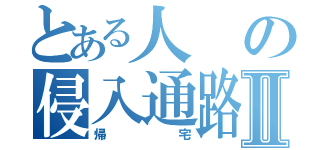 とある人の
侵入通路II
帰宅